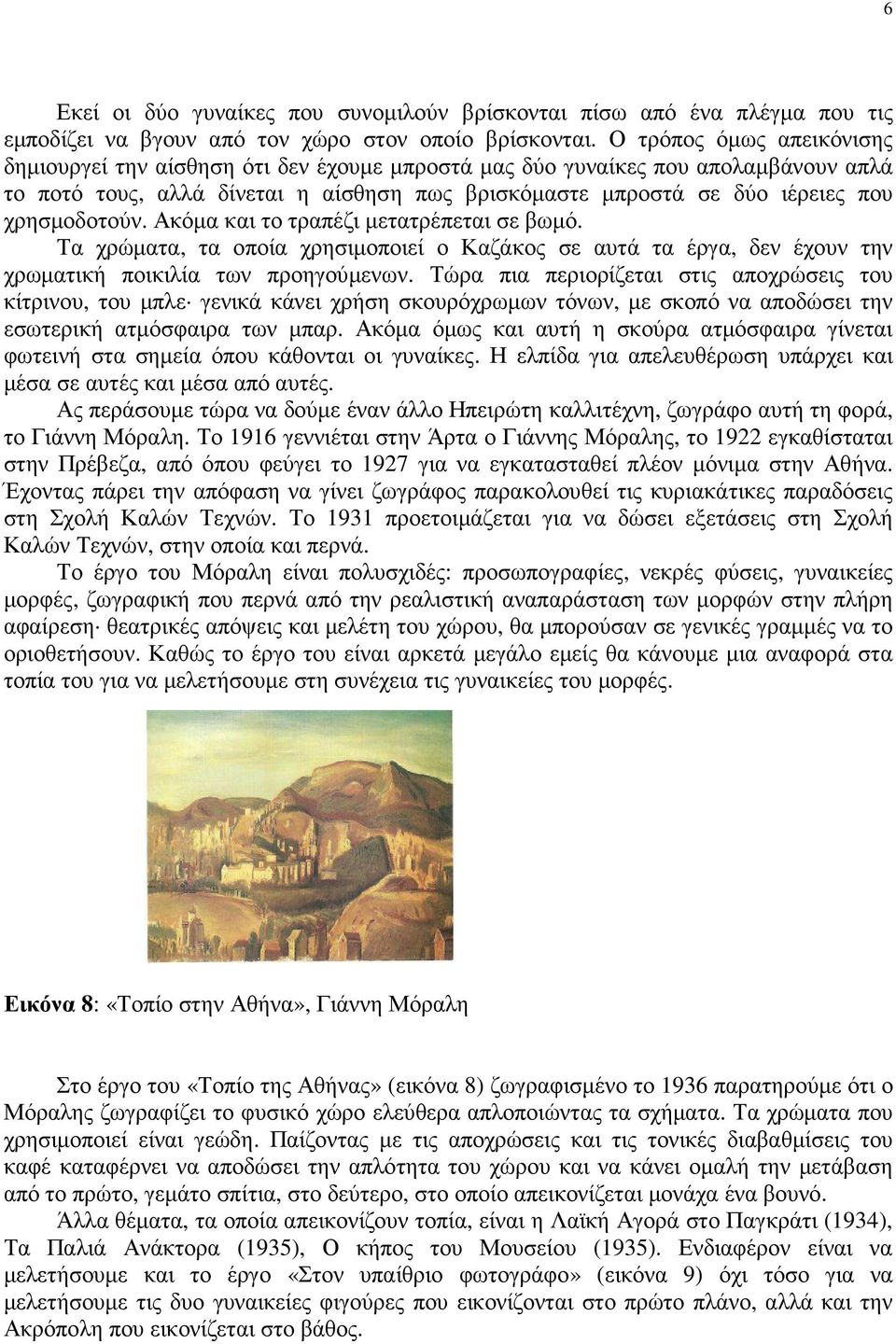 6

Εκεί οι δύο γυναίκες που συνοµιλούν βρίσκονται πίσω από ένα πλέγµα που τις εµποδίζει να βγουν από τον χώρο στον οποίο βρίσκονται. Ο τρόπος όµως απεικόνισης δηµιουργεί την αίσθηση ότι δεν έχουµε µπροστά µας δύο γυναίκες που απολαµβάνουν απλά το ποτό τους, αλλά δίνεται η αίσθηση πως βρισκόµαστε µπροστά σε δύο ιέρειες που χρησµοδοτούν. Ακόµα και το τραπέζι µετατρέπεται σε βωµό.
Τα χρώµατα, τα οποία χρησιµοποιεί ο Καζάκος σε αυτά τα έργα, δεν έχουν την χρωµατική ποικιλία των προηγούµενων. Τώρα πια περιορίζεται στις αποχρώσεις του κίτρινου, του µπλε· γενικά κάνει χρήση σκουρόχρωµων τόνων, µε σκοπό να αποδώσει την εσωτερική ατµόσφαιρα των µπαρ. Ακόµα όµως και αυτή η σκούρα ατµόσφαιρα γίνεται φωτεινή στα σηµεία όπου κάθονται οι γυναίκες. Η ελπίδα για απελευθέρωση υπάρχει και µέσα σε αυτές και µέσα από αυτές.
Ας περάσουµε τώρα να δούµε έναν άλλο Ηπειρώτη καλλιτέχνη, ζωγράφο αυτή τη φορά, το Γιάννη Μόραλη. Το 1916 γεννιέται στην Άρτα ο Γιάννης Μόραλης, το 1922 εγκαθίσταται στην Πρέβεζα, από όπου φεύγει το 1927 για να εγκατασταθεί πλέον µόνιµα στην Αθήνα. Έχοντας πάρει την απόφαση να γίνει ζωγράφος παρακολουθεί τις κυριακάτικες παραδόσεις στη Σχολή Καλών Τεχνών. Το 1931 προετοιµάζεται για να δώσει εξετάσεις στη Σχολή Καλών Τεχνών, στην οποία και περνά.
Το έργο του Μόραλη είναι πολυσχιδές: προσωπογραφίες, νεκρές φύσεις, γυναικείες µορφές, ζωγραφική που περνά από την ρεαλιστική αναπαράσταση των µορφών στην πλήρη αφαίρεση· θεατρικές απόψεις και µελέτη του χώρου, θα µπορούσαν σε γενικές γραµµές να το οριοθετήσουν. Καθώς το έργο του είναι αρκετά µεγάλο εµείς θα κάνουµε µια αναφορά στα τοπία του για να µελετήσουµε στη συνέχεια τις γυναικείες του µορφές.

Εικόνα 8: «Τοπίο στην Αθήνα», Γιάννη Μόραλη

Στο έργο του «Τοπίο της Αθήνας» (εικόνα 8) ζωγραφισµένο το 1936 παρατηρούµε ότι ο Μόραλης ζωγραφίζει το φυσικό χώρο ελεύθερα απλοποιώντας τα σχήµατα. Τα χρώµατα που χρησιµοποιεί είναι γεώδη. Παίζοντας µε τις αποχρώσεις και τις τονικές διαβαθµίσεις του καφέ καταφέρνει να αποδώσει την απλότητα του χώρου και να κάνει οµαλή την µετάβαση από το πρώτο, γεµάτο σπίτια, στο δεύτερο, στο οποίο απεικονίζεται µονάχα ένα βουνό.
Άλλα θέµατα, τα οποία απεικονίζουν τοπία, είναι η Λαϊκή Αγορά στο Παγκράτι (1934), Τα Παλιά Ανάκτορα (1935), Ο κήπος του Μουσείου (1935). Ενδιαφέρον είναι να µελετήσουµε και το έργο «Στον υπαίθριο φωτογράφο» (εικόνα 9) όχι τόσο για να µελετήσουµε τις δυο γυναικείες φιγούρες που εικονίζονται στο πρώτο πλάνο, αλλά και την Ακρόπολη που εικονίζεται στο βάθος.